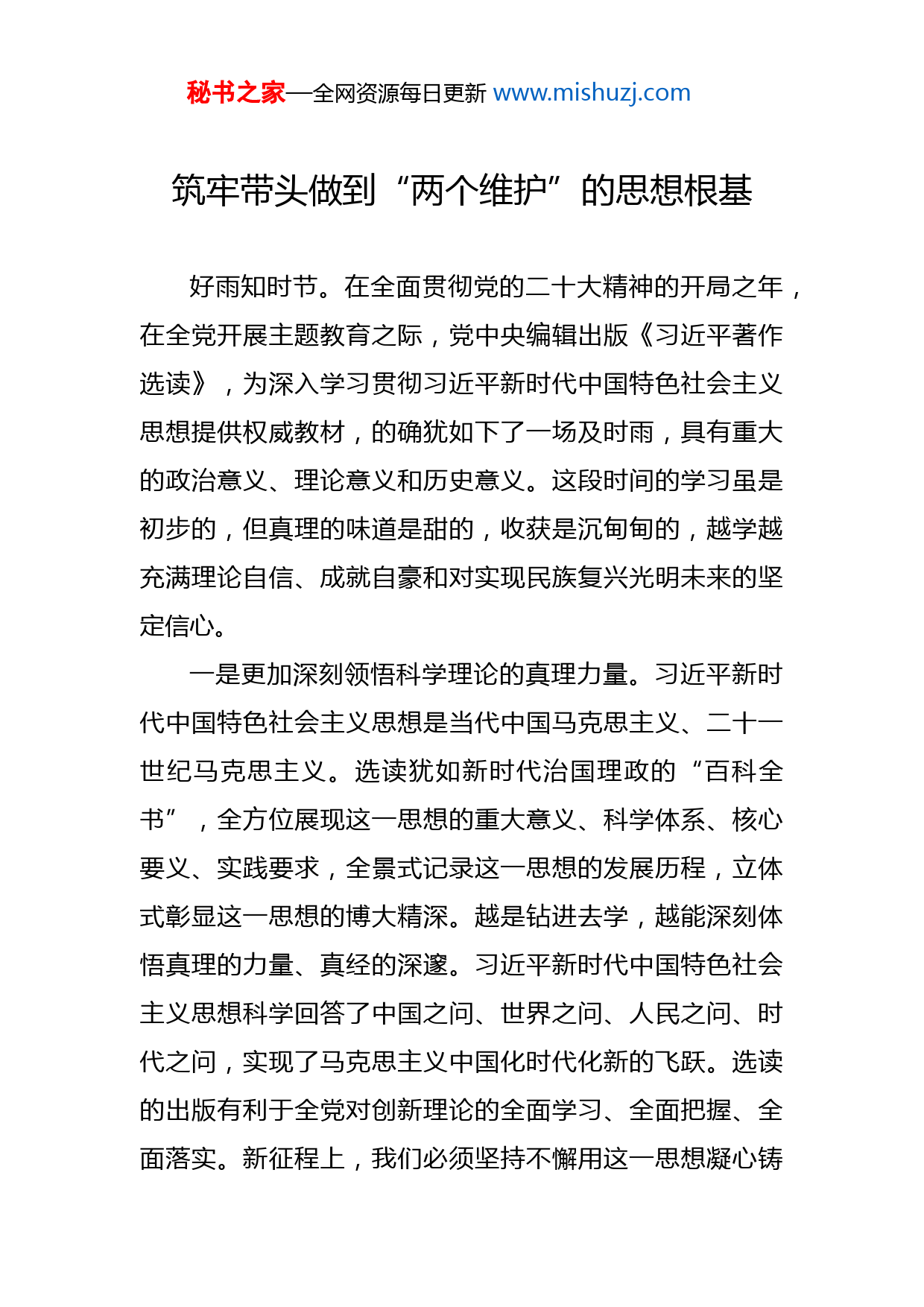 秘书之家—全网资源每日更新 www.mishuzj.com

筑牢带头做到“两个维护”的思想根基

好雨知时节。在全面贯彻党的二十大精神的开局之年，在全党开展主题教育之际，党中央编辑出版《习近平著作选读》，为深入学习贯彻习近平新时代中国特色社会主义思想提供权威教材，的确犹如下了一场及时雨，具有重大的政治意义、理论意义和历史意义。这段时间的学习虽是初步的，但真理的味道是甜的，收获是沉甸甸的，越学越充满理论自信、成就自豪和对实现民族复兴光明未来的坚定信心。

一是更加深刻领悟科学理论的真理力量。习近平新时代中国特色社会主义思想是当代中国马克思主义、二十一世纪马克思主义。选读犹如新时代治国理政的“百科全书”，全方位展现这一思想的重大意义、科学体系、核心要义、实践要求，全景式记录这一思想的发展历程，立体式彰显这一思想的博大精深。越是钻进去学，越能深刻体悟真理的力量、真经的深邃。习近平新时代中国特色社会主义思想科学回答了中国之问、世界之问、人民之问、时代之问，实现了马克思主义中国化时代化新的飞跃。选读的出版有利于全党对创新理论的全面学习、全面把握、全面落实。新征程上，我们必须坚持不懈用这一思想凝心铸